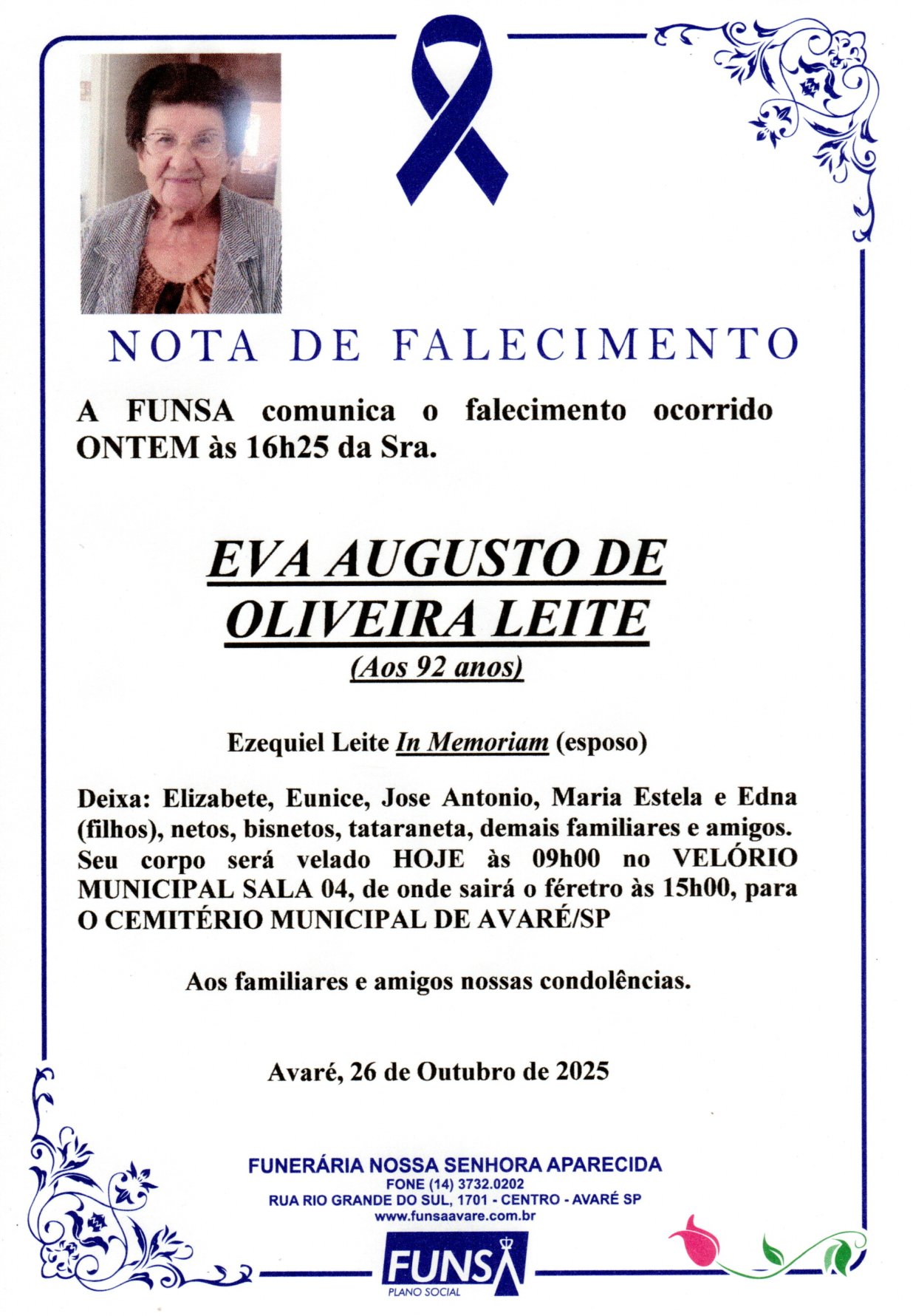 NOTA DE FALECIMENTO

A FUNSA comunica o falecimento ocorrido ONTEM às 16h25 da Sra.

EVA AUGUSTO DE OLIVEIRA LEITE
(Aos 92 anos)

Ezequiel Leite In Memoriam (esposo)

Deixa: Elizabete, Eunice, Jose Antonio, Maria Estela e Edna (filhos), netos, bisnetos, tataraneta, demais familiares e amigos. Seu corpo será velado HOJE às 09h00 no VELÓRIO MUNICIPAL SALA 04, de onde sairá o féretro às 15h00, para O CEMITÉRIO MUNICIPAL DE AVARÉ/SP

Aos familiares e amigos nossas condolências.

Avaré, 26 de Outubro de 2025

FUNERÁRIA NOSSA SENHORA APARECIDA
FONE (14) 3732.0202
RUA RIO GRANDE DO SUL, 1701 - CENTRO - AVARÉ SP
www.funsaavare.com.br

FUNSA
PLANO SOCIAL